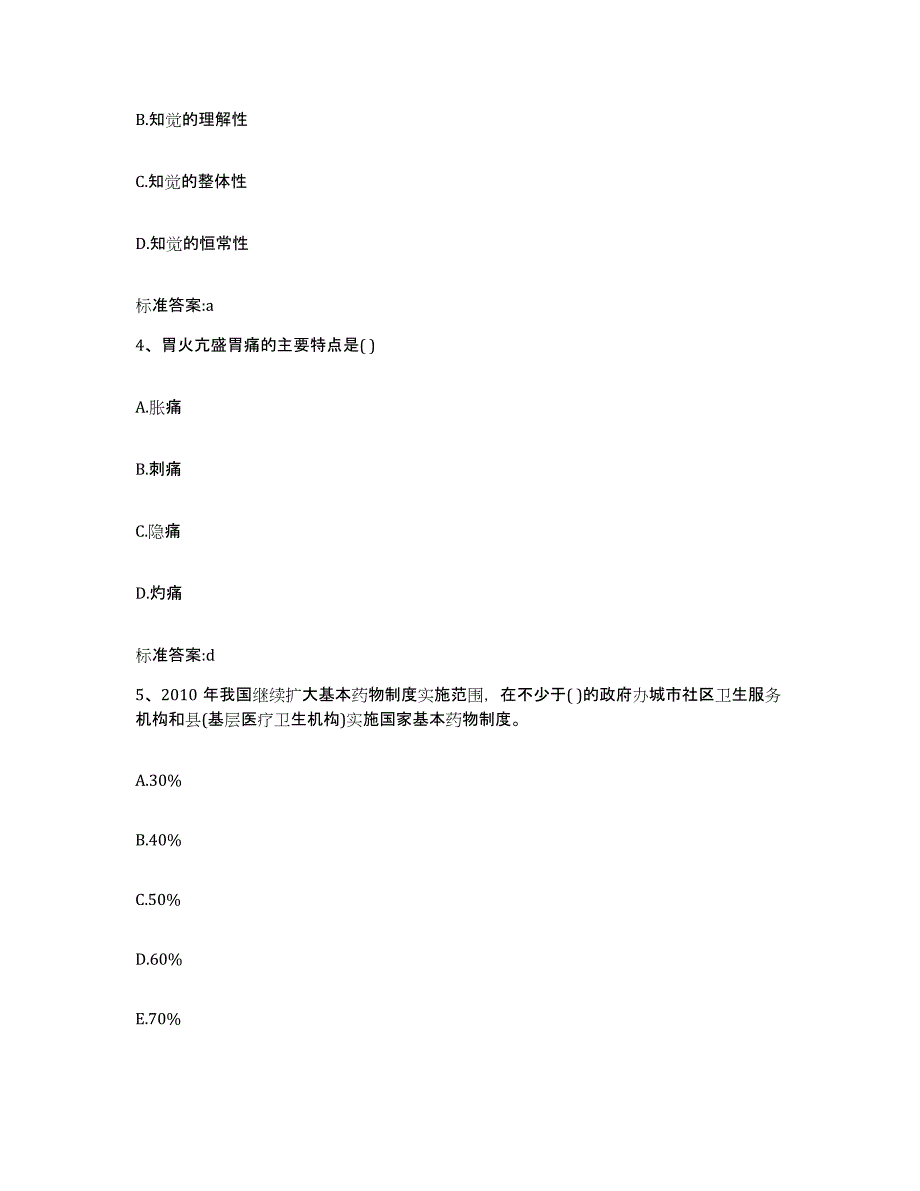 B.知觉的理解性

C.知觉的整体性

D.知觉的恒常性

标准答案:a

4、胃火亢盛胃痛的主要特点是( )

A.胀痛

B.刺痛

C.隐痛

D.灼痛

标准答案:d

5、2010 年我国继续扩大基本药物制度实施范围，在不少于( )的政府办城市社区卫生服务机构和县(基层医疗卫生机构)实施国家基本药物制度。

A.30%

B.40%

C.50%

D.60%

E.70%